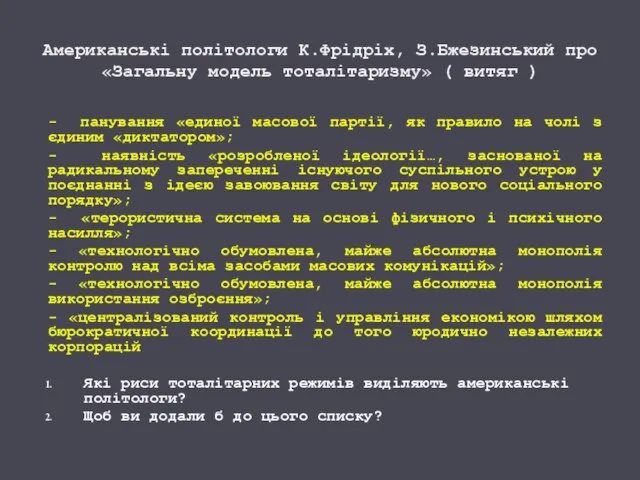 Американські політологи К.Фрідріх, З.Бжезинський про «Загальну модель тоталітаризму» ( витяг )

- панування «единої масової партії, як правило на чолі з єдиним «диктатором»;

- наявність «розробленої ідеології…, заснованої на радикальному запереченні існуючого суспільного устрою у поєднанні з ідеєю завоювання світу для нового соціального порядку»;

- «терористична система на основі фізичного і психічного насилля»;

- «технологічно обумовлена, майже абсолютна монополія контролю над всіма засобами масових комунікацій»;

- «технологічно обумовлена, майже абсолютна монополія використання озброєння»;

- «централізований контроль і управління економікою шляхом бюрократичної координації до того юродично незалежних корпорацій

1. Які риси тоталітарних режимів виділяють американські політологи?
2. Щоб ви додали б до цього списку?